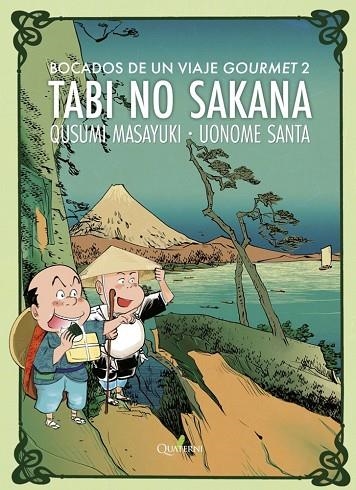 BOCADOS DE UN VIAJE GOURMET 2
TABI NO SAKANA
QUSUMI MASAYUKI · UONOME SANTA

QUATERNI